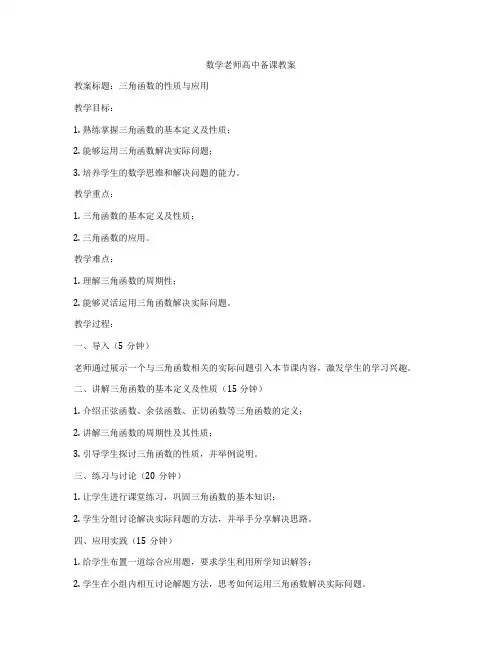 数学老师高中备课教案

教案标题：三角函数的性质与应用

教学目标：

1. 熟练掌握三角函数的基本定义及性质；

2. 能够运用三角函数解决实际问题；

3. 培养学生的数学思维和解决问题的能力。

教学重点：

1. 三角函数的基本定义及性质；

2. 三角函数的应用。

教学难点：

1. 理解三角函数的周期性；

2. 能够灵活运用三角函数解决实际问题。

教学过程：

一、导入（5 分钟）

老师通过展示一个与三角函数相关的实际问题引入本节课内容，激发学生的学习兴趣。

二、讲解三角函数的基本定义及性质（15 分钟）

1. 介绍正弦函数、余弦函数、正切函数等三角函数的定义；

2. 讲解三角函数的周期性及其性质；

3. 引导学生探讨三角函数的性质，并举例说明。

三、练习与讨论（20 分钟）

1. 让学生进行课堂练习，巩固三角函数的基本知识；

2. 学生分组讨论解决实际问题的方法，并举手分享解决思路。

四、应用实践（15 分钟）

1. 给学生布置一道综合应用题，要求学生利用所学知识解答；

2. 学生在小组内相互讨论解题方法，思考如何运用三角函数解决实际问题。